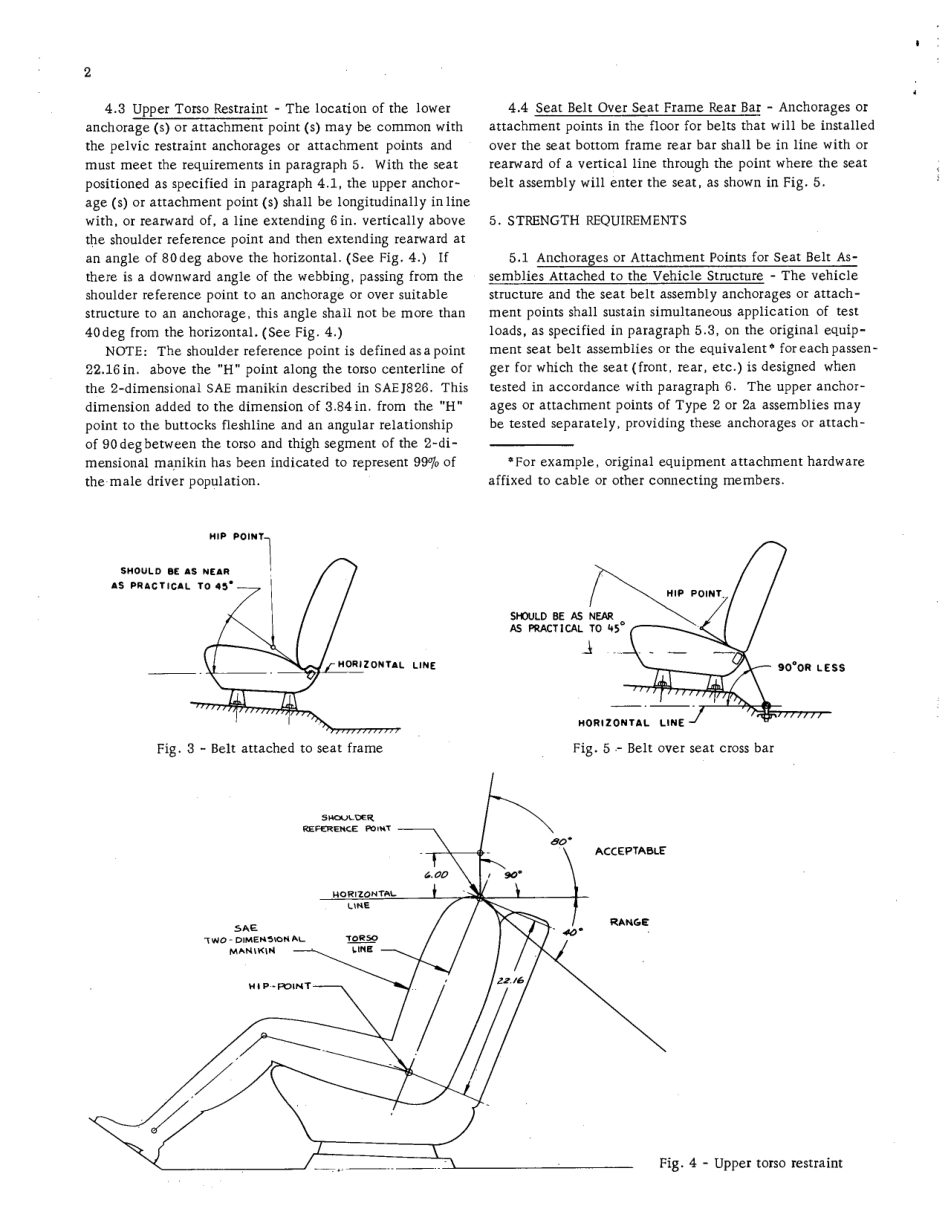 2

4.3 Upper Torso Restraint - The location of the lower anchorage (s) or attachment point (s) may be common with the pelvic restraint anchorages or attachment points and must meet the requirements in paragraph 5. With the seat positioned as specified in paragraph 4.1, the upper anchorage (s) or attachment point (s) shall be longitudinally in line with, or rearward of, a line extending 6 in. vertically above the shoulder reference point and then extending rearward at an angle of 80 deg above the horizontal. (See Fig. 4.) If there is a downward angle of the webbing, passing from the shoulder reference point to an anchorage or over suitable structure to an anchorage, this angle shall not be more than 40 deg from the horizontal. (See Fig. 4.)

NOTE: The shoulder reference point is defined as a point 22.16 in. above the "H" point along the torso centerline of the 2-dimensional SAE manikin described in SAE J826. This dimension added to the dimension of 3.84 in. from the "H" point to the buttocks fleshline and an angular relationship of 90 deg between the torso and thigh segment of the 2-dimensional manikin has been indicated to represent 99% of the male driver population.

4.4 Seat Belt Over Seat Frame Rear Bar - Anchorages or attachment points in the floor for belts that will be installed over the seat bottom frame rear bar shall be in line with or rearward of a vertical line through the point where the seat belt assembly will enter the seat, as shown in Fig. 5.

5. STRENGTH REQUIREMENTS

5.1 Anchorages or Attachment Points for Seat Belt Assemblies Attached to the Vehicle Structure - The vehicle structure and the seat belt assembly anchorages or attachment points shall sustain simultaneous application of test loads, as specified in paragraph 5.3, on the original equipment seat belt assemblies or the equivalent* for each passenger for which the seat (front, rear, etc.) is designed when tested in accordance with paragraph 6. The upper anchorages or attachment points of Type 2 or 2a assemblies may be tested separately, providing these anchorages or attach-

*For example, original equipment attachment hardware affixed to cable or other connecting members.

HIP POINT
SHOULD BE AS NEAR AS PRACTICAL TO 45°
HORIZONTAL LINE

Fig. 3 - Belt attached to seat frame

HIP POINT
SHOULD BE AS NEAR AS PRACTICAL TO 45°
90° OR LESS
HORIZONTAL LINE

Fig. 5 - Belt over seat cross bar

SHOULDER REFERENCE POINT
80°
ACCEPTABLE
6.00
90°
HORIZONTAL LINE
RANGE
40°
SAE TWO-DIMENSIONAL MANIKIN
TORSO LINE
HIP-POINT
22.16

Fig. 4 - Upper torso restraint